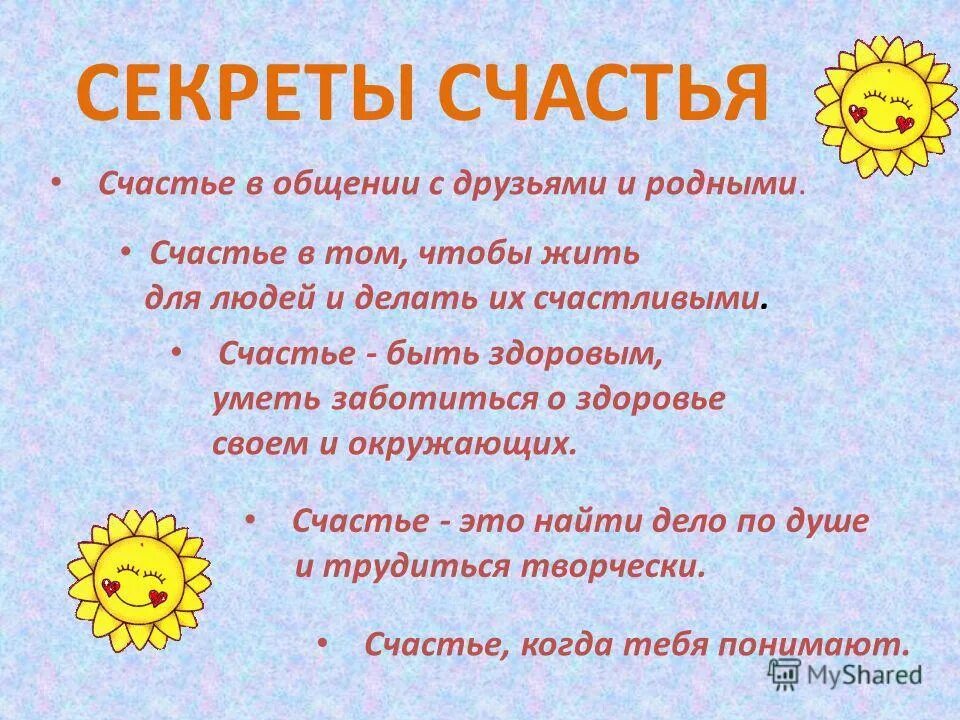 СЕКРЕТЫ СЧАСТЬЯ

• Счастье в общении с друзьями и родными.

• Счастье в том, чтобы жить для людей и делать их счастливыми.

• Счастье - быть здоровым, уметь заботиться о здоровье своем и окружающих.

• Счастье - это найти дело по душе и трудиться творчески.

• Счастье, когда тебя понимают.

MyShared